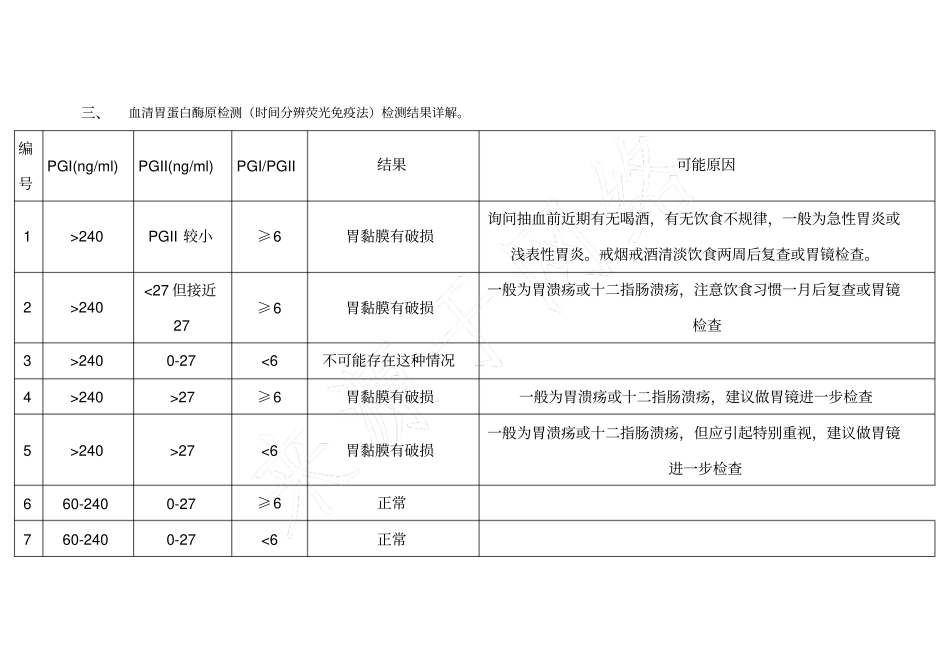 三、 血清胃蛋白酶原检测（时间分辨荧光免疫法）检测结果详解。

| 编号 | PGI(ng/ml) | PGII(ng/ml) | PGI/PGII | 结果 | 可能原因 |
|---|---|---|---|---|---|
| 1 | >240 | PGII 较小 | ≥6 | 胃黏膜有破损 | 询问抽血前近期有无喝酒，有无饮食不规律，一般为急性胃炎或浅表性胃炎。戒烟戒酒清淡饮食两周后复查或胃镜检查。 |
| 2 | >240 | <27 但接近 27 | ≥6 | 胃黏膜有破损 | 一般为胃溃疡或十二指肠溃疡，注意饮食习惯一月后复查或胃镜检查 |
| 3 | >240 | 0-27 | <6 | 不可能存在这种情况 | |
| 4 | >240 | >27 | ≥6 | 胃黏膜有破损 | 一般为胃溃疡或十二指肠溃疡，建议做胃镜进一步检查 |
| 5 | >240 | >27 | <6 | 胃黏膜有破损 | 一般为胃溃疡或十二指肠溃疡，但应引起特别重视，建议做胃镜进一步检查 |
| 6 | 60-240 | 0-27 | ≥6 | 正常 | |
| 7 | 60-240 | 0-27 | <6 | 正常 | |